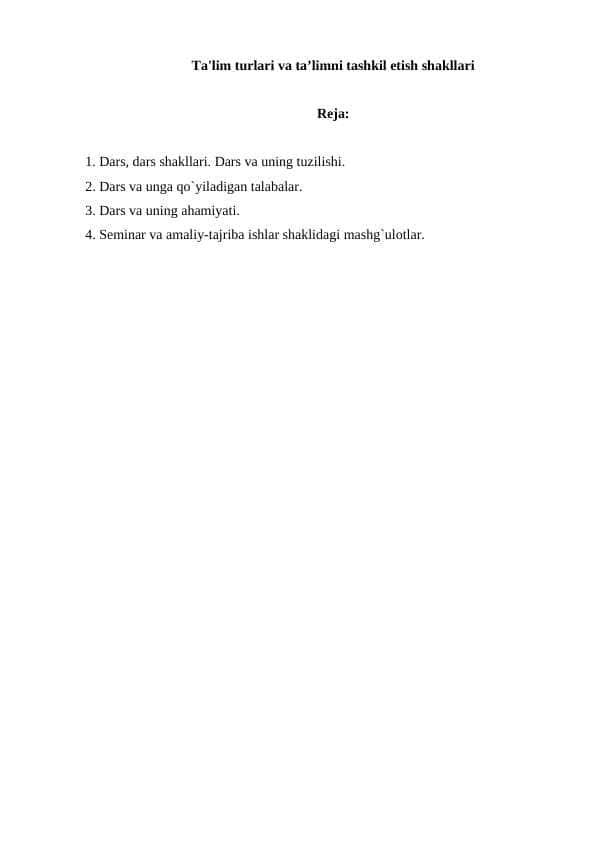 Ta'lim turlari va ta’limni tashkil etish shakllari

Reja:

1. Dars, dars shakllari. Dars va uning tuzilishi.
2. Dars va unga qo`yiladigan talabalar.
3. Dars va uning ahamiyati.
4. Seminar va amaliy-tajriba ishlar shaklidagi mashg`ulotlar.